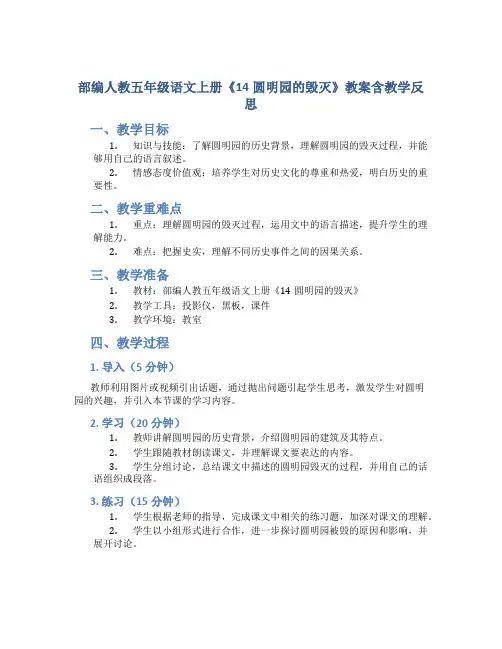 部编人教五年级语文上册《14 圆明园的毁灭》教案含教学反思

一、教学目标

1. 知识与技能：了解圆明园的历史背景，理解圆明园的毁灭过程，并能够用自己的语言叙述。

2. 情感态度价值观：培养学生对历史文化的尊重和热爱，明白历史的重要性。

二、教学重难点

1. 重点：理解圆明园的毁灭过程，运用文中的语言描述，提升学生的理解能力。

2. 难点：把握史实，理解不同历史事件之间的因果关系。

三、教学准备

1. 教材：部编人教五年级语文上册《14 圆明园的毁灭》

2. 教学工具：投影仪，黑板，课件

3. 教学环境：教室

四、教学过程

1. 导入（5 分钟）

教师利用图片或视频引出话题，通过抛出问题引起学生思考，激发学生对圆明园的兴趣，并引入本节课的学习内容。

2. 学习（20 分钟）

1. 教师讲解圆明园的历史背景，介绍圆明园的建筑及其特点。

2. 学生跟随教材朗读课文，并理解课文要表达的内容。

3. 学生分组讨论，总结课文中描述的圆明园毁灭的过程，并用自己的话语组织成段落。

3. 练习（15 分钟）

1. 学生根据老师的指导，完成课文中相关的练习题，加深对课文的理解。

2. 学生以小组形式进行合作，进一步探讨圆明园被毁的原因和影响，并展开讨论。